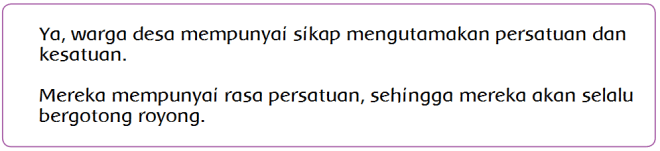 Ya, warga desa mempunyai sikap mengutamakan persatuan dan kesatuan.

Mereka mempunyai rasa persatuan, sehingga mereka akan selalu bergotong royong.